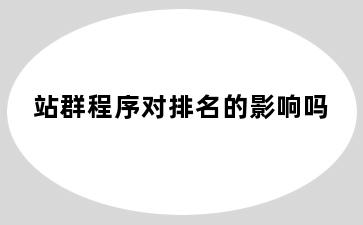 站群程序对排名的影响吗